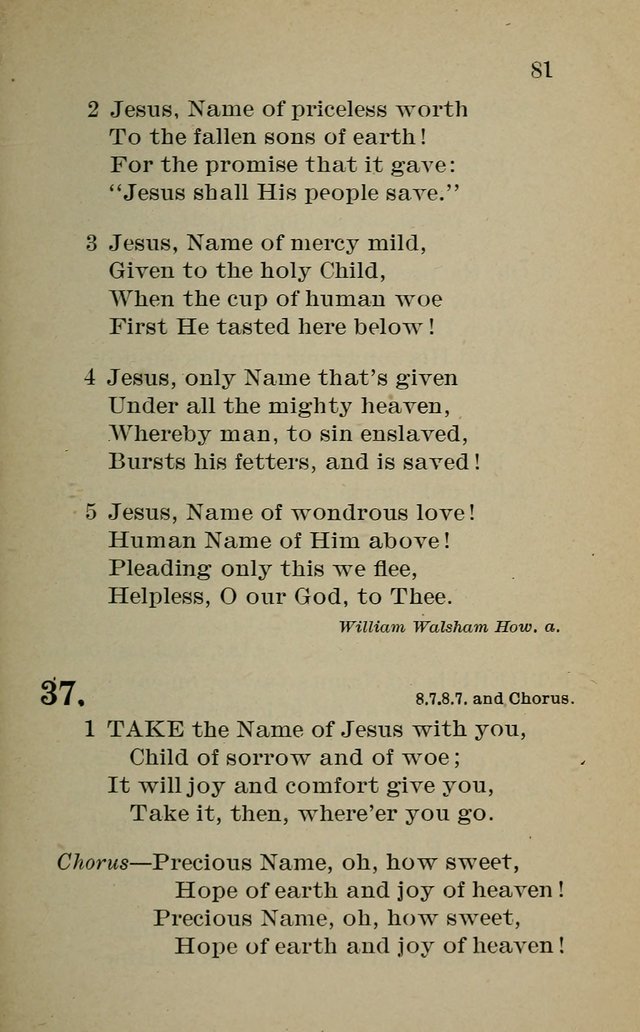 81

2 Jesus, Name of priceless worth
To the fallen sons of earth!
For the promise that it gave:
"Jesus shall His people save."

3 Jesus, Name of mercy mild,
Given to the holy Child,
When the cup of human woe
First He tasted here below!

4 Jesus, only Name that's given
Under all the mighty heaven,
Whereby man, to sin enslaved,
Bursts his fetters, and is saved!

5 Jesus, Name of wondrous love!
Human Name of Him above!
Pleading only this we flee,
Helpless, O our God, to Thee.

William Walsham How. a.

37. 8.7.8.7. and Chorus.

1 TAKE the Name of Jesus with you,
Child of sorrow and of woe;
It will joy and comfort give you,
Take it, then, where'er you go.

Chorus—Precious Name, oh, how sweet,
Hope of earth and joy of heaven!
Precious Name, oh, how sweet,
Hope of earth and joy of heaven!